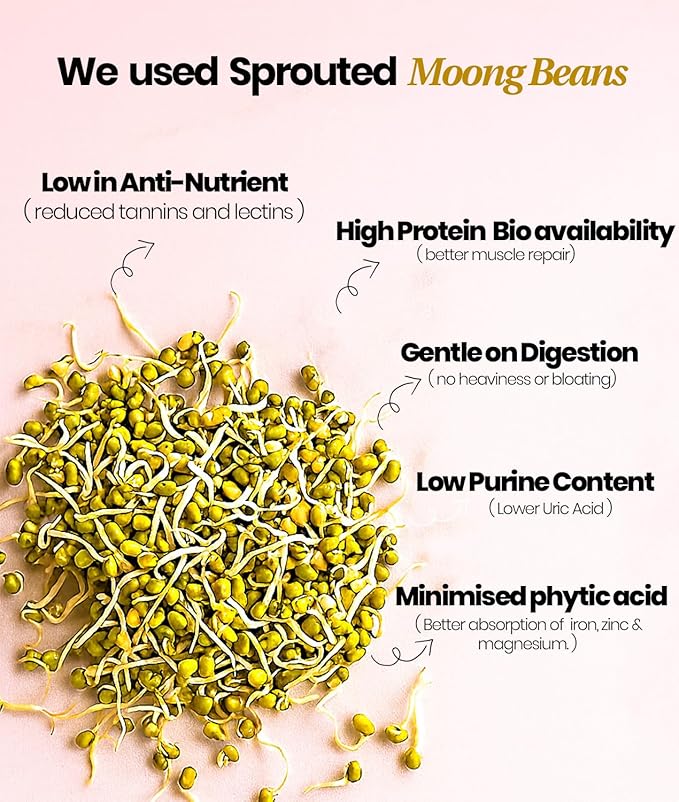 We used Sprouted Moong Beans

Low in Anti-Nutrient
( reduced tannins and lectins )

High Protein Bio availability
( better muscle repair)

Gentle on Digestion
( no heaviness or bloating)

Low Purine Content
( Lower Uric Acid )

Minimised phytic acid
( Better absorption of iron, zinc & magnesium.)